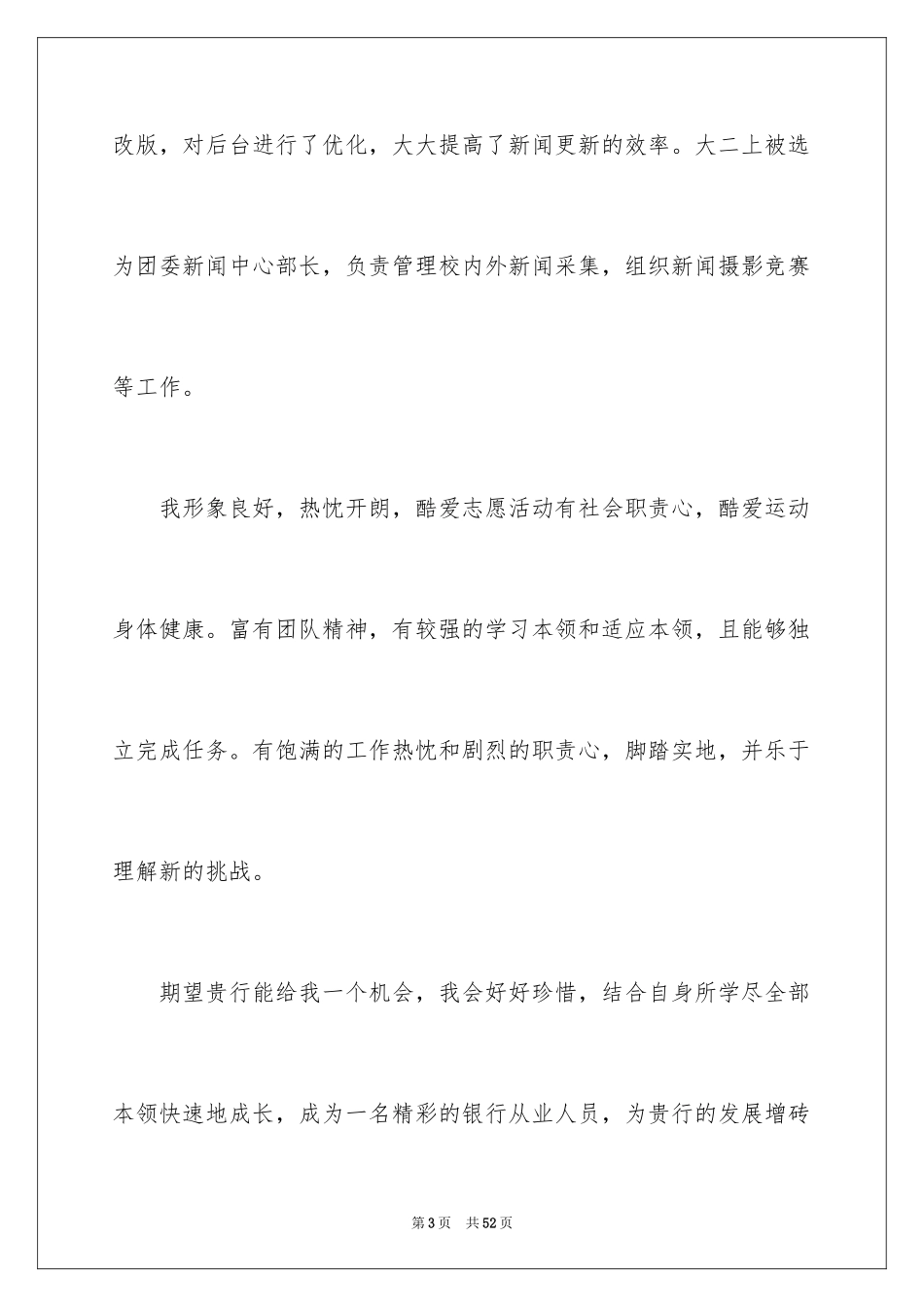 改版，对后台进行了优化，大大提高了新闻更新的效率。大二上被选为团委新闻中心部长，负责管理校内外新闻采集，组织新闻摄影竞赛等工作。

我形象良好，热忱开朗，酷爱志愿活动有社会职责心，酷爱运动身体健康。富有团队精神，有较强的学习本领和适应本领，且能够独立完成任务。有饱满的工作热忱和剧烈的职责心，脚踏实地，并乐于理解新的挑战。

期望贵行能给我一个机会，我会好好珍惜，结合自身所学尽全部本领快速地成长，成为一名精彩的银行从业人员，为贵行的发展增砖

第3页 共52页